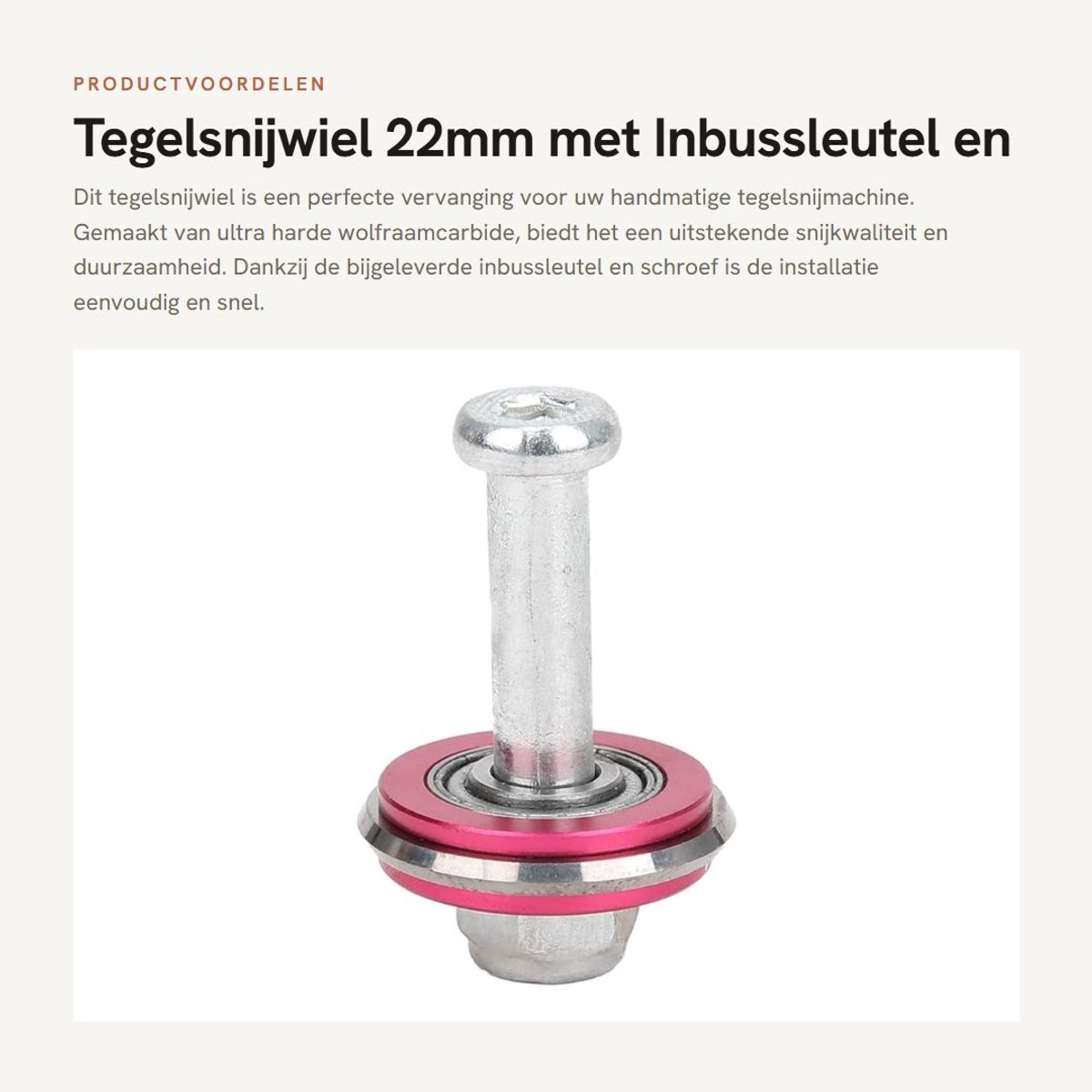 PRODUCTVOORDELEN

Tegelsnijwiel 22mm met Inbussleutel en

Dit tegelsnijwiel is een perfecte vervanging voor uw handmatige tegelsnijmachine. Gemaakt van ultra harde wolfraamcarbide, biedt het een uitstekende snijkwaliteit en duurzaamheid. Dankzij de bijgeleverde inbussleutel en schroef is de installatie eenvoudig en snel.